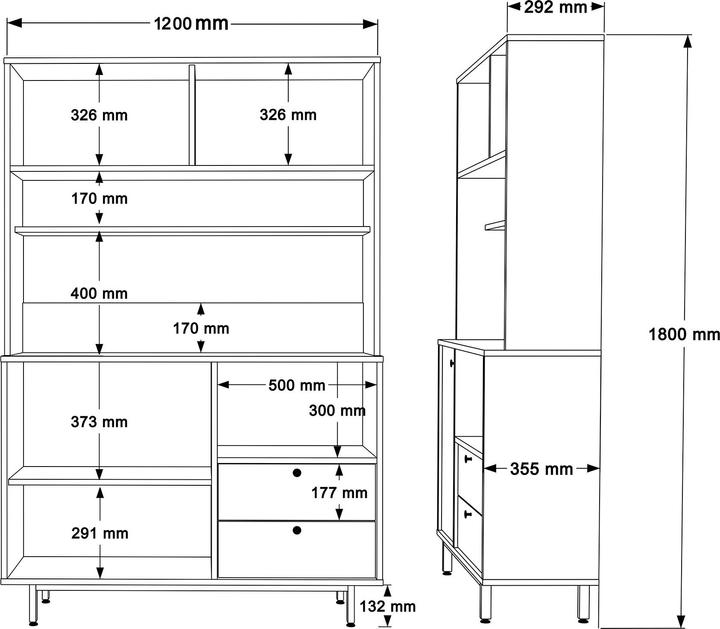 1200 mm

326 mm

326 mm

170 mm

400 mm

170 mm

373 mm

500 mm

300 mm

177 mm

291 mm

132 mm

292 mm

1800 mm

355 mm